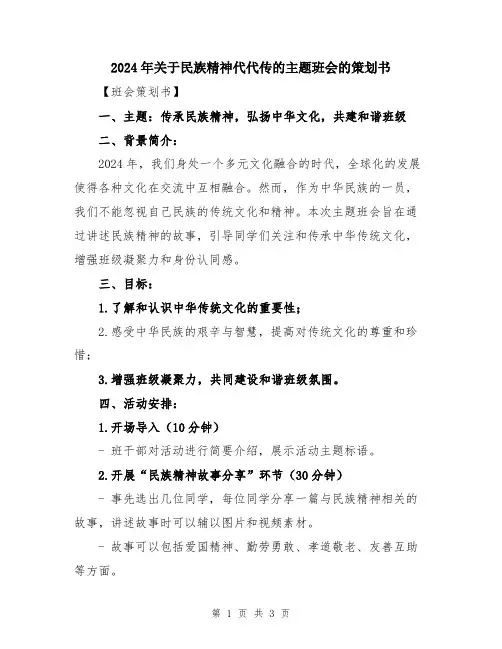 2024年关于民族精神代代传的主题班会的策划书

【班会策划书】

一、主题：传承民族精神，弘扬中华文化，共建和谐班级

二、背景简介：

2024年，我们身处一个多元文化融合的时代，全球化的发展使得各种文化在交流中互相融合。然而，作为中华民族的一员，我们不能忽视自己民族的传统文化和精神。本次主题班会旨在通过讲述民族精神的故事，引导同学们关注和传承中华传统文化，增强班级凝聚力和身份认同感。

三、目标：

1.了解和认识中华传统文化的重要性；

2.感受中华民族的艰辛与智慧，提高对传统文化的尊重和珍惜；

3.增强班级凝聚力，共同建设和谐班级氛围。

四、活动安排：

1.开场导入（10分钟）

- 班干部对活动进行简要介绍，展示活动主题标语。

2.开展“民族精神故事分享”环节（30分钟）

- 事先选出几位同学，每位同学分享一篇与民族精神相关的故事，讲述故事时可以辅以图片和视频素材。

- 故事可以包括爱国精神、勤劳勇敢、孝道敬老、友善互助等方面。

第 1 页 共 3 页